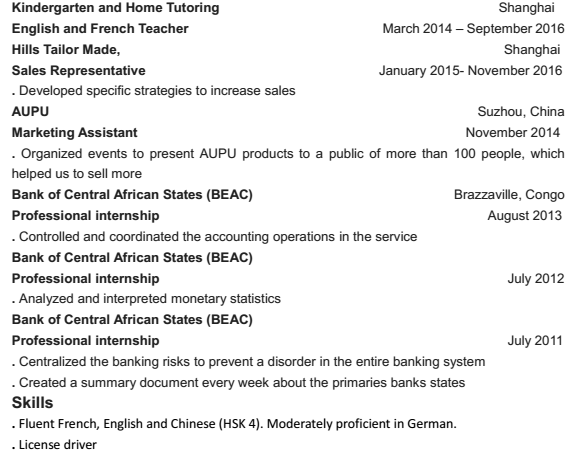 Kindergarten and Home Tutoring Shanghai
English and French Teacher March 2014 – September 2016
Hills Tailor Made, Shanghai
Sales Representative January 2015- November 2016
. Developed specific strategies to increase sales
AUPU Suzhou, China
Marketing Assistant November 2014
. Organized events to present AUPU products to a public of more than 100 people, which helped us to sell more
Bank of Central African States (BEAC) Brazzaville, Congo
Professional internship August 2013
. Controlled and coordinated the accounting operations in the service
Bank of Central African States (BEAC)
Professional internship July 2012
. Analyzed and interpreted monetary statistics
Bank of Central African States (BEAC)
Professional internship July 2011
. Centralized the banking risks to prevent a disorder in the entire banking system
. Created a summary document every week about the primaries banks states
Skills
. Fluent French, English and Chinese (HSK 4). Moderately proficient in German.
. License driver